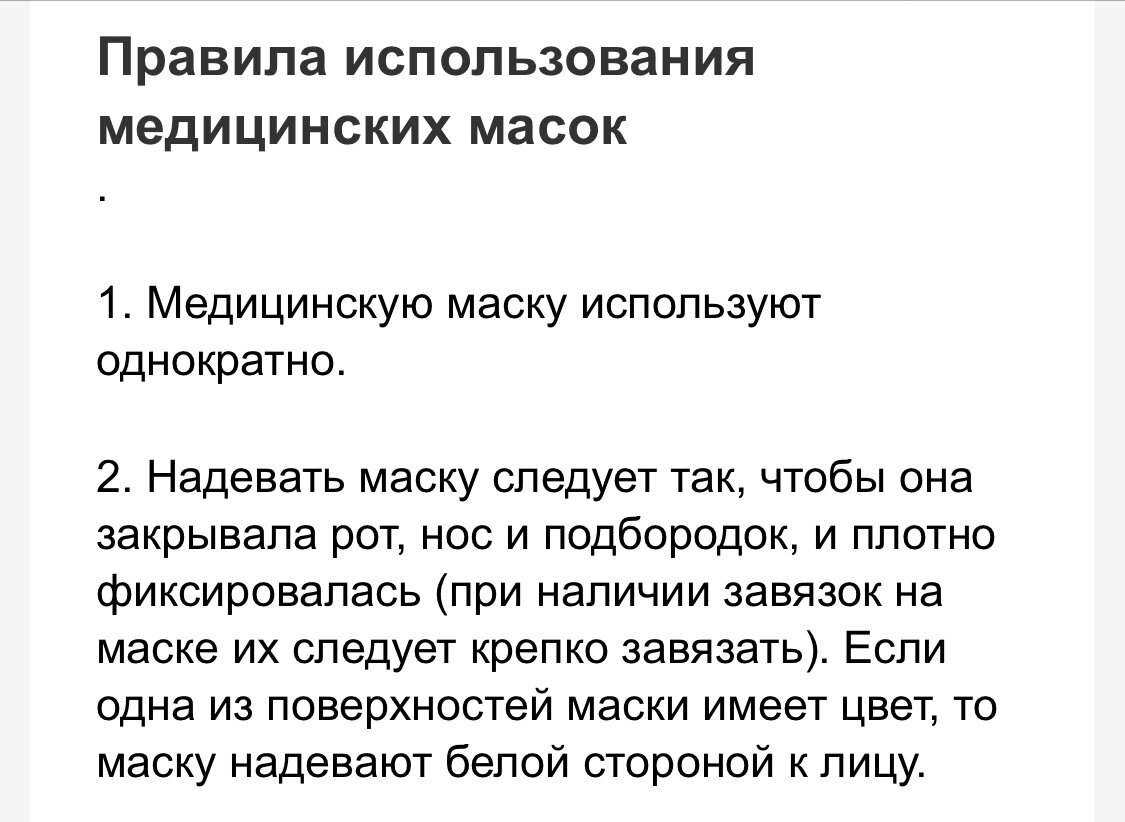 Правила использования медицинских масок
.

1. Медицинскую маску используют однократно.

2. Надевать маску следует так, чтобы она закрывала рот, нос и подбородок, и плотно фиксировалась (при наличии завязок на маске их следует крепко завязать). Если одна из поверхностей маски имеет цвет, то маску надевают белой стороной к лицу.